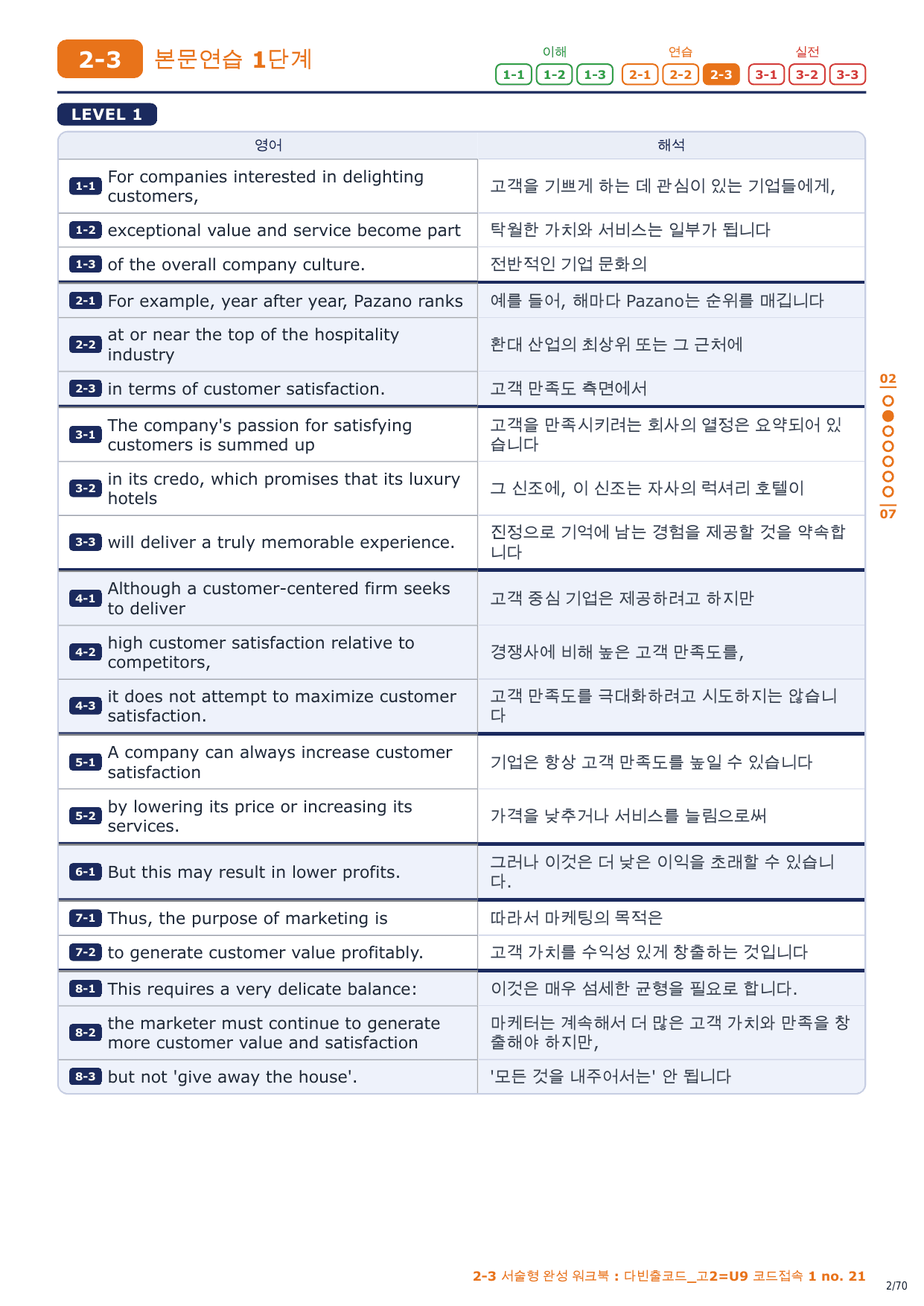 2-3 본문연습 1단계

이해
1-1 1-2 1-3
연습
2-1 2-2 2-3
실전
3-1 3-2 3-3

LEVEL 1

| 영어 | 해석 |
|---|---|
| 1-1 For companies interested in delighting customers, | 고객을 기쁘게 하는 데 관심이 있는 기업들에게, |
| 1-2 exceptional value and service become part | 탁월한 가치와 서비스는 일부가 됩니다 |
| 1-3 of the overall company culture. | 전반적인 기업 문화의 |
| 2-1 For example, year after year, Pazano ranks | 예를 들어, 해마다 Pazano는 순위를 매깁니다 |
| 2-2 at or near the top of the hospitality industry | 환대 산업의 최상위 또는 그 근처에 |
| 2-3 in terms of customer satisfaction. | 고객 만족도 측면에서 |
| 3-1 The company's passion for satisfying customers is summed up | 고객을 만족시키려는 회사의 열정은 요약되어 있습니다 |
| 3-2 in its credo, which promises that its luxury hotels | 그 신조에, 이 신조는 자사의 럭셔리 호텔이 |
| 3-3 will deliver a truly memorable experience. | 진정으로 기억에 남는 경험을 제공할 것을 약속합니다 |
| 4-1 Although a customer-centered firm seeks to deliver | 고객 중심 기업은 제공하려고 하지만 |
| 4-2 high customer satisfaction relative to competitors, | 경쟁사에 비해 높은 고객 만족도를, |
| 4-3 it does not attempt to maximize customer satisfaction. | 고객 만족도를 극대화하려고 시도하지는 않습니다 |
| 5-1 A company can always increase customer satisfaction | 기업은 항상 고객 만족도를 높일 수 있습니다 |
| 5-2 by lowering its price or increasing its services. | 가격을 낮추거나 서비스를 늘림으로써 |
| 6-1 But this may result in lower profits. | 그러나 이것은 더 낮은 이익을 초래할 수 있습니다. |
| 7-1 Thus, the purpose of marketing is | 따라서 마케팅의 목적은 |
| 7-2 to generate customer value profitably. | 고객 가치를 수익성 있게 창출하는 것입니다 |
| 8-1 This requires a very delicate balance: | 이것은 매우 섬세한 균형을 필요로 합니다. |
| 8-2 the marketer must continue to generate more customer value and satisfaction | 마케터는 계속해서 더 많은 고객 가치와 만족을 창출해야 하지만, |
| 8-3 but not 'give away the house'. | '모든 것을 내주어서는' 안 됩니다 |

02
07

2-3 서술형 완성 워크북 : 다빈출코드_고2=U9 코드접속 1 no. 21
2/70